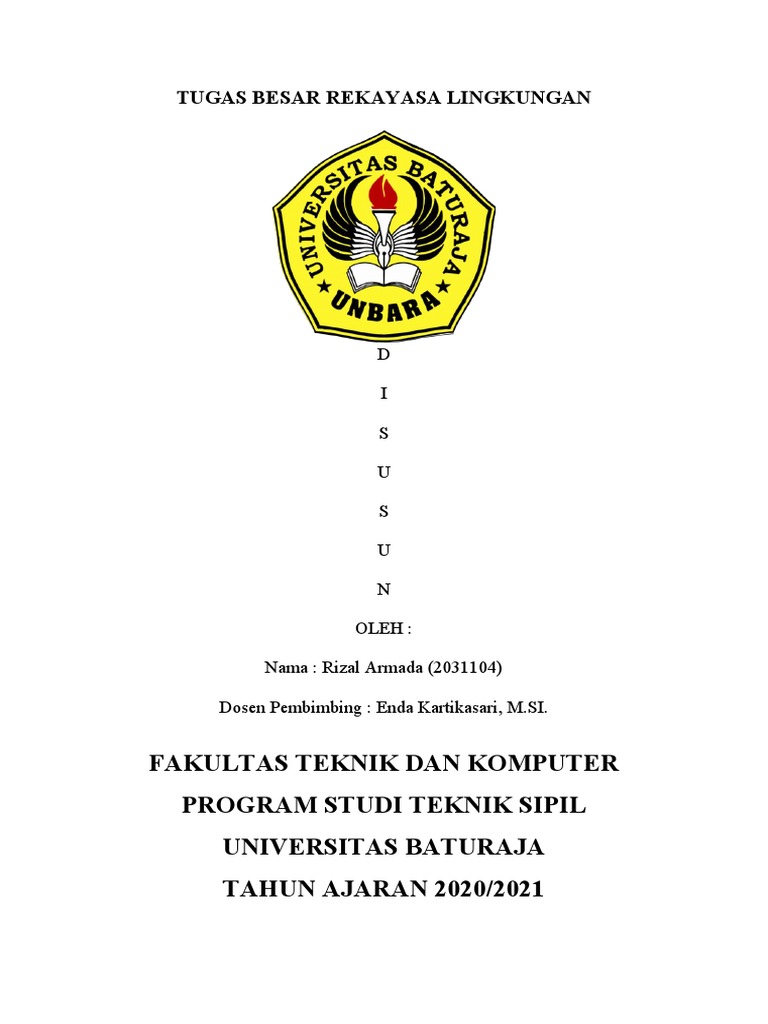 TUGAS BESAR REKAYASA LINGKUNGAN

UNIVERSITAS BATURAJA

UNBARA

D

I

S

U

S

U

N

OLEH :

Nama : Rizal Armada (2031104)

Dosen Pembimbing : Enda Kartikasari, M.SI.

FAKULTAS TEKNIK DAN KOMPUTER

PROGRAM STUDI TEKNIK SIPIL

UNIVERSITAS BATURAJA

TAHUN AJARAN 2020/2021